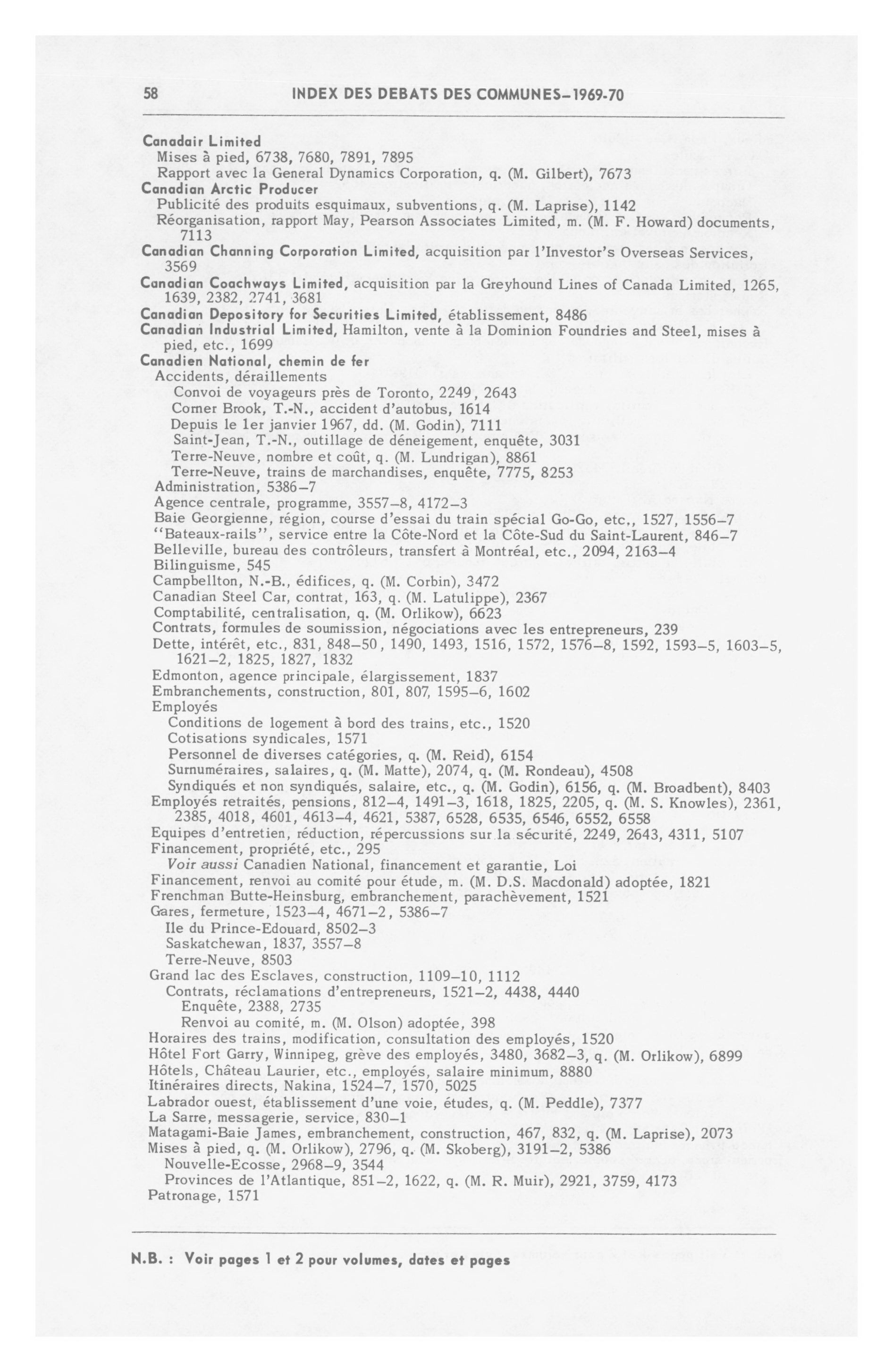 58 INDEX DES DEBATS DES COMMUNES–1969-70

Canadair Limited
Mises à pied, 6738, 7680, 7891, 7895
Rapport avec la General Dynamics Corporation, q. (M. Gilbert), 7673
Canadian Arctic Producer
Publicité des produits esquimaux, subventions, q. (M. Laprise), 1142
Réorganisation, rapport May, Pearson Associates Limited, m. (M. F. Howard) documents, 7113
Canadian Channing Corporation Limited, acquisition par l'Investor's Overseas Services, 3569
Canadian Coachways Limited, acquisition par la Greyhound Lines of Canada Limited, 1265, 1639, 2382, 2741, 3681
Canadian Depository for Securities Limited, établissement, 8486
Canadian Industrial Limited, Hamilton, vente à la Dominion Foundries and Steel, mises à pied, etc., 1699
Canadien National, chemin de fer
Accidents, déraillements
Convoi de voyageurs près de Toronto, 2249, 2643
Corner Brook, T.-N., accident d'autobus, 1614
Depuis le 1er janvier 1967, dd. (M. Godin), 7111
Saint-Jean, T.-N., outillage de déneigement, enquête, 3031
Terre-Neuve, nombre et coût, q. (M. Lundrigan), 8861
Terre-Neuve, trains de marchandises, enquête, 7775, 8253
Administration, 5386–7
Agence centrale, programme, 3557–8, 4172–3
Baie Georgienne, région, course d'essai du train spécial Go-Go, etc., 1527, 1556–7
"Bateaux-rails", service entre la Côte-Nord et la Côte-Sud du Saint-Laurent, 846–7
Belleville, bureau des contrôleurs, transfert à Montréal, etc., 2094, 2163–4
Bilinguisme, 545
Campbellton, N.-B., édifices, q. (M. Corbin), 3472
Canadian Steel Car, contrat, 163, q. (M. Latulippe), 2367
Comptabilité, centralisation, q. (M. Orlikow), 6623
Contrats, formules de soumission, négociations avec les entrepreneurs, 239
Dette, intérêt, etc., 831, 848–50, 1490, 1493, 1516, 1572, 1576–8, 1592, 1593–5, 1603–5, 1621–2, 1825, 1827, 1832
Edmonton, agence principale, élargissement, 1837
Embranchements, construction, 801, 807, 1595–6, 1602
Employés
Conditions de logement à bord des trains, etc., 1520
Cotisations syndicales, 1571
Personnel de diverses catégories, q. (M. Reid), 6154
Surnuméraires, salaires, q. (M. Matte), 2074, q. (M. Rondeau), 4508
Syndiqués et non syndiqués, salaire, etc., q. (M. Godin), 6156, q. (M. Broadbent), 8403
Employés retraités, pensions, 812–4, 1491–3, 1618, 1825, 2205, q. (M. S. Knowles), 2361, 2385, 4018, 4601, 4613–4, 4621, 5387, 6528, 6535, 6546, 6552, 6558
Equipes d'entretien, réduction, répercussions sur la sécurité, 2249, 2643, 4311, 5107
Financement, propriété, etc., 295
Voir aussi Canadien National, financement et garantie, Loi
Financement, renvoi au comité pour étude, m. (M. D.S. Macdonald) adoptée, 1821
Frenchman Butte-Heinsburg, embranchement, parachèvement, 1521
Gares, fermeture, 1523–4, 4671–2, 5386–7
Ile du Prince-Edouard, 8502–3
Saskatchewan, 1837, 3557–8
Terre-Neuve, 8503
Grand lac des Esclaves, construction, 1109–10, 1112
Contrats, réclamations d'entrepreneurs, 1521–2, 4438, 4440
Enquête, 2388, 2735
Renvoi au comité, m. (M. Olson) adoptée, 398
Horaires des trains, modification, consultation des employés, 1520
Hôtel Fort Garry, Winnipeg, grève des employés, 3480, 3682–3, q. (M. Orlikow), 6899
Hôtels, Château Laurier, etc., employés, salaire minimum, 8880
Itinéraires directs, Nakina, 1524–7, 1570, 5025
Labrador ouest, établissement d'une voie, études, q. (M. Peddle), 7377
La Sarre, messagerie, service, 830–1
Matagami-Baie James, embranchement, construction, 467, 832, q. (M. Laprise), 2073
Mises à pied, q. (M. Orlikow), 2796, q. (M. Skoberg), 3191–2, 5386
Nouvelle-Ecosse, 2968–9, 3544
Provinces de l'Atlantique, 851–2, 1622, q. (M. R. Muir), 2921, 3759, 4173
Patronage, 1571

N.B. : Voir pages 1 et 2 pour volumes, dates et pages